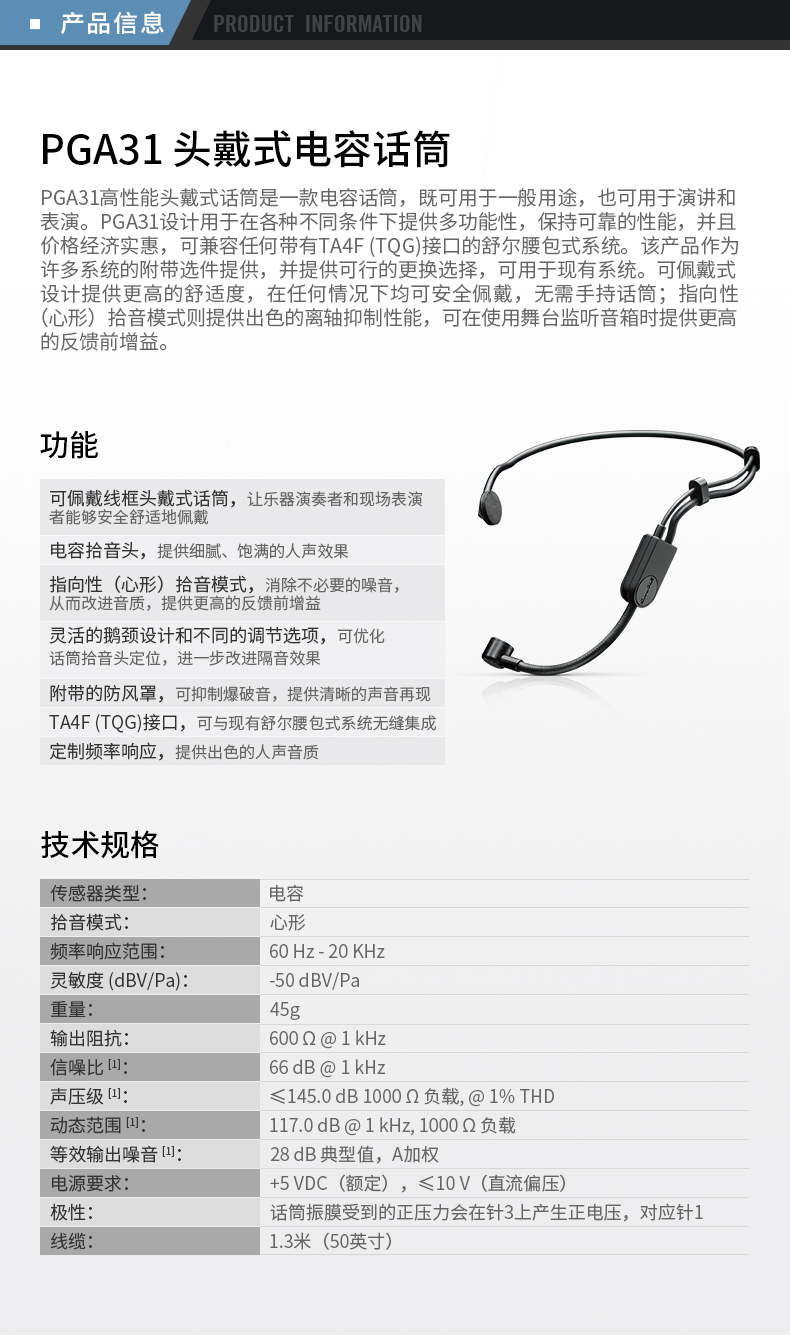 产品信息 PRODUCT INFORMATION

PGA31 头戴式电容话筒

PGA31高性能头戴式话筒是一款电容话筒，既可用于一般用途，也可用于演讲和表演。PGA31设计用于在各种不同条件下提供多功能性，保持可靠的性能，并且价格经济实惠，可兼容任何带有TA4F (TQG)接口的舒尔腰包式系统。该产品作为许多系统的附带选件提供，并提供可行的更换选择，可用于现有系统。可佩戴式设计提供更高的舒适度，在任何情况下均可安全佩戴，无需手持话筒；指向性（心形）拾音模式则提供出色的离轴抑制性能，可在使用舞台监听音箱时提供更高的反馈前增益。

功能

可佩戴线框头戴式话筒，让乐器演奏者和现场表演者能够安全舒适地佩戴

电容拾音头，提供细腻、饱满的人声效果

指向性（心形）拾音模式，消除不必要的噪音，从而改进音质，提供更高的反馈前增益

灵活的鹅颈设计和不同的调节选项，可优化话筒拾音头定位，进一步改进隔音效果

附带的防风罩，可抑制爆破音，提供清晰的声音再现

TA4F (TQG)接口，可与现有舒尔腰包式系统无缝集成

定制频率响应，提供出色的人声音质

技术规格

| 传感器类型： | 电容 |
|---|---|
| 拾音模式： | 心形 |
| 频率响应范围： | 60 Hz - 20 KHz |
| 灵敏度 (dBV/Pa)： | -50 dBV/Pa |
| 重量： | 45g |
| 输出阻抗： | 600 Ω @ 1 kHz |
| 信噪比 [1]： | 66 dB @ 1 kHz |
| 声压级 [1]： | ≤145.0 dB 1000 Ω 负载, @ 1% THD |
| 动态范围 [1]： | 117.0 dB @ 1 kHz, 1000 Ω 负载 |
| 等效输出噪音 [1]： | 28 dB 典型值，A加权 |
| 电源要求： | +5 VDC（额定），≤10 V（直流偏压） |
| 极性： | 话筒振膜受到的正压力会在针3上产生正电压，对应针1 |
| 线缆： | 1.3米（50英寸） |